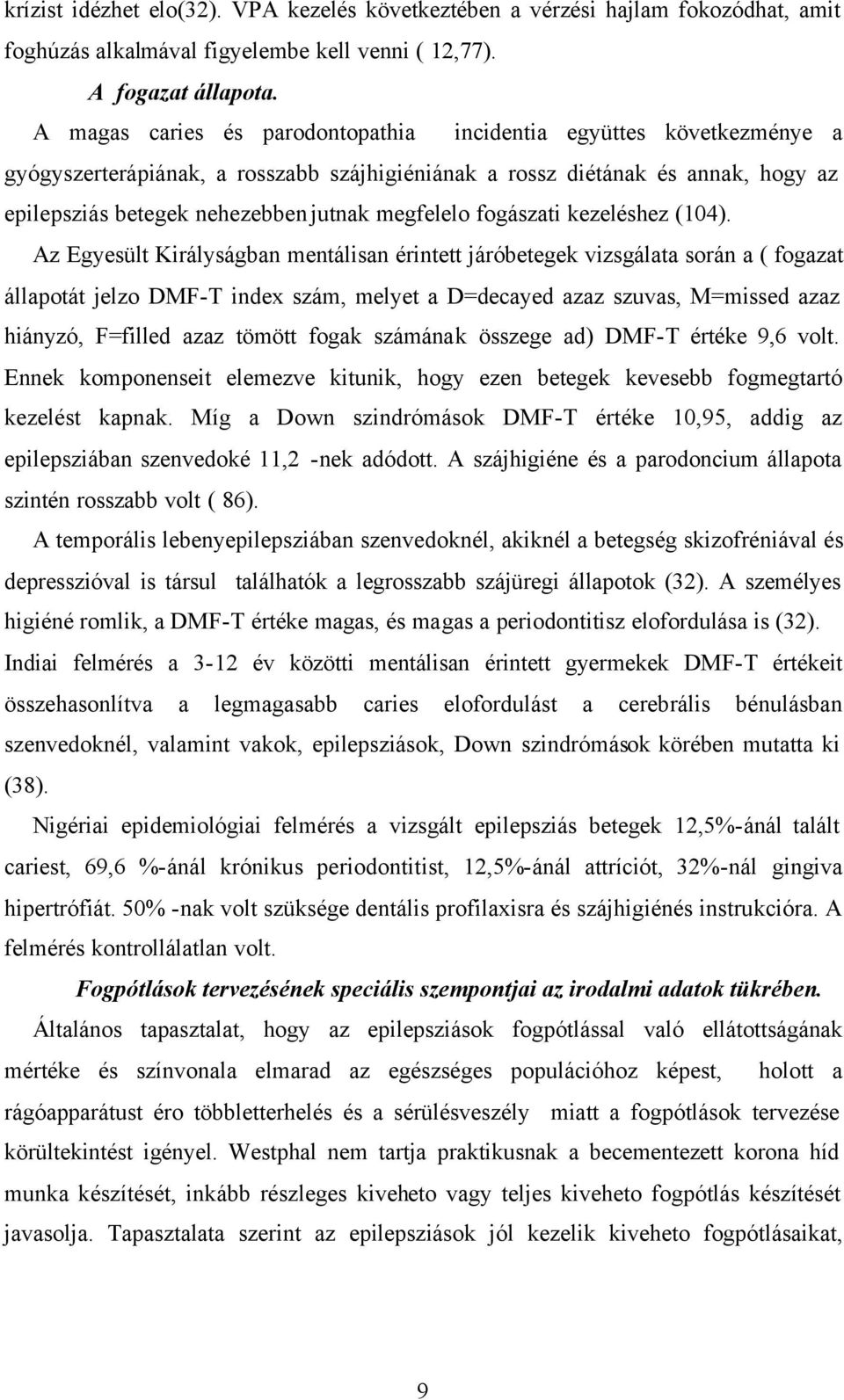 krízist idézhet elo(32). VPA kezelés következtében a vérzési hajlam fokozódhat, amit foghúzás alkalmával figyelembe kell venni ( 12,77).

A fogazat állapota.

A magas caries és parodontopathia incidentia együttes következménye a gyógyszerterápiának, a rosszabb szájhigiéniának a rossz diétának és annak, hogy az epilepsziás betegek nehezebben jutnak megfelelo fogászati kezeléshez (104).

Az Egyesült Királyságban mentálisan érintett járóbetegek vizsgálata során a ( fogazat állapotát jelzo DMF-T index szám, melyet a D=decayed azaz szuvas, M=missed azaz hiányzó, F=filled azaz tömött fogak számának összege ad) DMF-T értéke 9,6 volt. Ennek komponenseit elemezve kitunik, hogy ezen betegek kevesebb fogmegtartó kezelést kapnak. Míg a Down szindrómások DMF-T értéke 10,95, addig az epilepsziában szenvedoké 11,2 -nek adódott. A szájhigiéne és a parodoncium állapota szintén rosszabb volt ( 86).

A temporális lebenyepilepsziában szenvedoknél, akiknél a betegség skizofréniával és depresszióval is társul találhatók a legrosszabb szájüregi állapotok (32). A személyes higiéné romlik, a DMF-T értéke magas, és magas a periodontitisz elofordulása is (32). Indiai felmérés a 3-12 év közötti mentálisan érintett gyermekek DMF-T értékeit összehasonlítva a legmagasabb caries elofordulást a cerebrális bénulásban szenvedoknél, valamint vakok, epilepsziások, Down szindrómások körében mutatta ki (38).

Nigériai epidemiológiai felmérés a vizsgált epilepsziás betegek 12,5%-ánál talált cariest, 69,6 %-ánál krónikus periodontitist, 12,5%-ánál attríciót, 32%-nál gingiva hipertrófiát. 50% -nak volt szüksége dentális profilaxisra és szájhigiénés instrukcióra. A felmérés kontrollálatlan volt.

Fogpótlások tervezésének speciális szempontjai az irodalmi adatok tükrében.

Általános tapasztalat, hogy az epilepsziások fogpótlással való ellátottságának mértéke és színvonala elmarad az egészséges populációhoz képest, holott a rágóapparátust éro többletterhelés és a sérülésveszély miatt a fogpótlások tervezése körültekintést igényel. Westphal nem tartja praktikusnak a becementezett korona híd munka készítését, inkább részleges kiveheto vagy teljes kiveheto fogpótlás készítését javasolja. Tapasztalata szerint az epilepsziások jól kezelik kiveheto fogpótlásaikat,

9